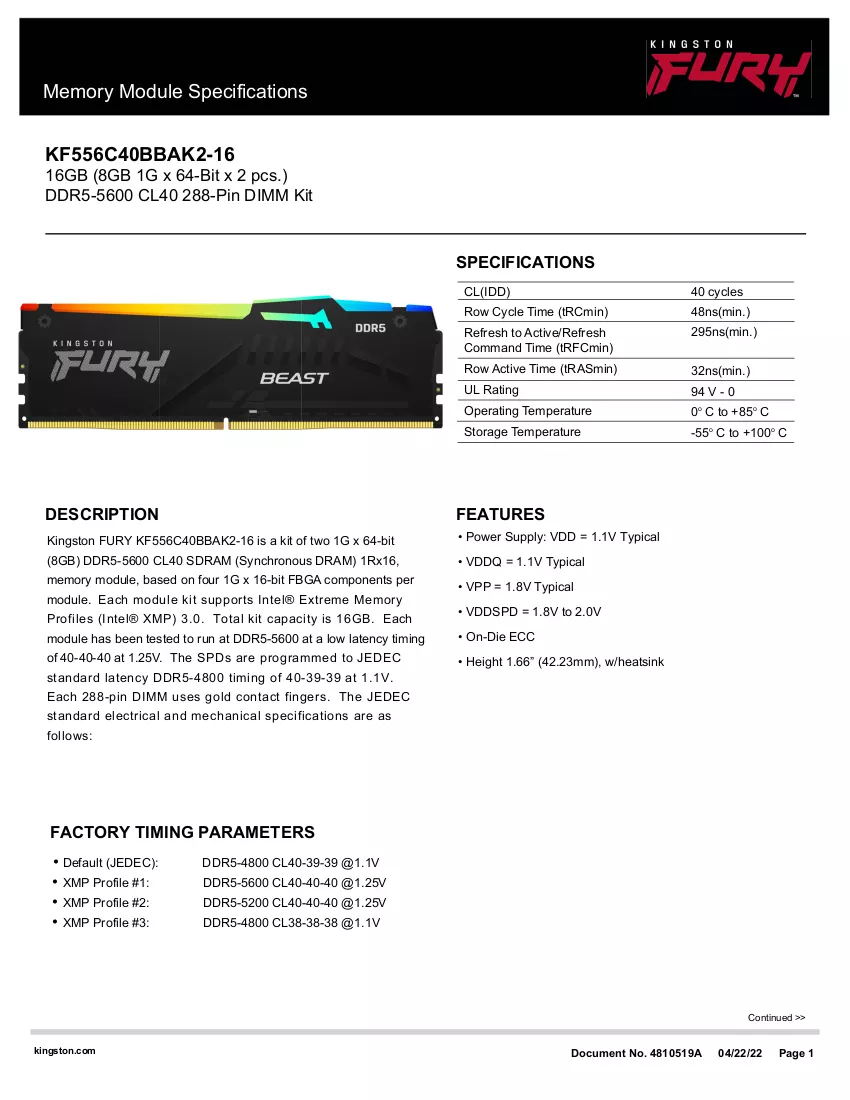 Memory Module Specifications

KINGSTON
FURY

KF556C40BBAK2-16
16GB (8GB 1G x 64-Bit x 2 pcs.)
DDR5-5600 CL40 288-Pin DIMM Kit

KINGSTON
FURY
DDR5
BEAST

SPECIFICATIONS

| CL(IDD) | 40 cycles |
|---|---|
| Row Cycle Time (tRCmin) | 48ns(min.) |
| Refresh to Active/Refresh Command Time (tRFCmin) | 295ns(min.) |
| Row Active Time (tRASmin) | 32ns(min.) |
| UL Rating | 94 V - 0 |
| Operating Temperature | 0° C to +85° C |
| Storage Temperature | -55° C to +100° C |

DESCRIPTION

Kingston FURY KF556C40BBAK2-16 is a kit of two 1G x 64-bit (8GB) DDR5-5600 CL40 SDRAM (Synchronous DRAM) 1Rx16, memory module, based on four 1G x 16-bit FBGA components per module. Each module kit supports Intel® Extreme Memory Profiles (Intel® XMP) 3.0. Total kit capacity is 16GB. Each module has been tested to run at DDR5-5600 at a low latency timing of 40-40-40 at 1.25V. The SPDs are programmed to JEDEC standard latency DDR5-4800 timing of 40-39-39 at 1.1V. Each 288-pin DIMM uses gold contact fingers. The JEDEC standard electrical and mechanical specifications are as follows:

FEATURES

• Power Supply: VDD = 1.1V Typical
• VDDQ = 1.1V Typical
• VPP = 1.8V Typical
• VDDSPD = 1.8V to 2.0V
• On-Die ECC
• Height 1.66" (42.23mm), w/heatsink

FACTORY TIMING PARAMETERS

• Default (JEDEC): DDR5-4800 CL40-39-39 @1.1V
• XMP Profile #1: DDR5-5600 CL40-40-40 @1.25V
• XMP Profile #2: DDR5-5200 CL40-40-40 @1.25V
• XMP Profile #3: DDR5-4800 CL38-38-38 @1.1V

Continued >>

kingston.com

Document No. 4810519A 04/22/22 Page 1